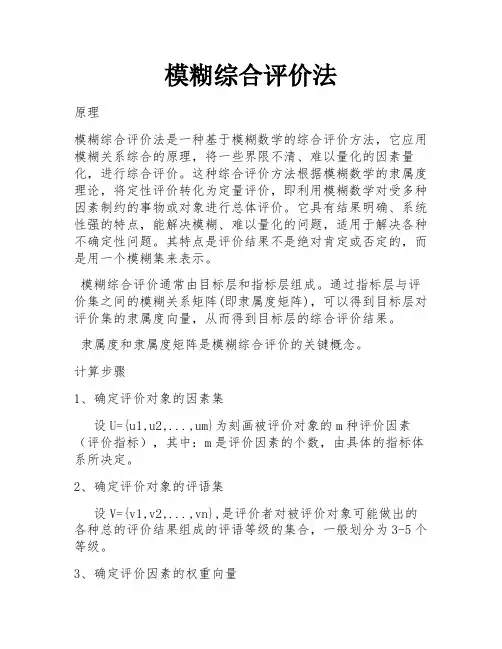 模糊综合评价法

原理

模糊综合评价法是一种基于模糊数学的综合评价方法，它应用模糊关系综合的原理，将一些界限不清、难以量化的因素量化，进行综合评价。这种综合评价方法根据模糊数学的隶属度理论，将定性评价转化为定量评价，即利用模糊数学对受多种因素制约的事物或对象进行总体评价。它具有结果明确、系统性强的特点，能解决模糊、难以量化的问题，适用于解决各种不确定性问题。其特点是评价结果不是绝对肯定或否定的，而是用一个模糊集来表示。

模糊综合评价通常由目标层和指标层组成。通过指标层与评价集之间的模糊关系矩阵(即隶属度矩阵)，可以得到目标层对评价集的隶属度向量，从而得到目标层的综合评价结果。

隶属度和隶属度矩阵是模糊综合评价的关键概念。

计算步骤

1、确定评价对象的因素集

设 U={u1,u2,...,um}为刻画被评价对象的 m 种评价因素（评价指标），其中：m 是评价因素的个数，由具体的指标体系所决定。

2、确定评价对象的评语集

设 V={v1,v2,...,vn},是评价者对被评价对象可能做出的各种总的评价结果组成的评语等级的集合，一般划分为 3-5 个等级。

3、确定评价因素的权重向量